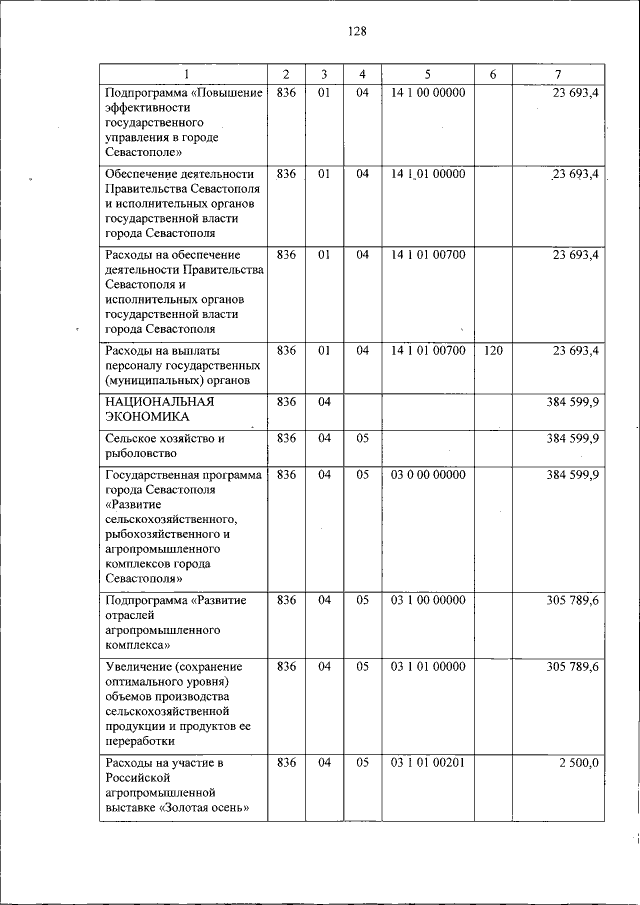 128

| 1 | 2 | 3 | 4 | 5 | 6 | 7 |
|---|---|---|---|---|---|---|
| Подпрограмма «Повышение эффективности государственного управления в городе Севастополе» | 836 | 01 | 04 | 14 1 00 00000 | | 23 693,4 |
| Обеспечение деятельности Правительства Севастополя и исполнительных органов государственной власти города Севастополя | 836 | 01 | 04 | 14 1 01 00000 | | 23 693,4 |
| Расходы на обеспечение деятельности Правительства Севастополя и исполнительных органов государственной власти города Севастополя | 836 | 01 | 04 | 14 1 01 00700 | | 23 693,4 |
| Расходы на выплаты персоналу государственных (муниципальных) органов | 836 | 01 | 04 | 14 1 01 00700 | 120 | 23 693,4 |
| НАЦИОНАЛЬНАЯ ЭКОНОМИКА | 836 | 04 | | | | 384 599,9 |
| Сельское хозяйство и рыболовство | 836 | 04 | 05 | | | 384 599,9 |
| Государственная программа города Севастополя «Развитие сельскохозяйственного, рыбохозяйственного и агропромышленного комплексов города Севастополя» | 836 | 04 | 05 | 03 0 00 00000 | | 384 599,9 |
| Подпрограмма «Развитие отраслей агропромышленного комплекса» | 836 | 04 | 05 | 03 1 00 00000 | | 305 789,6 |
| Увеличение (сохранение оптимального уровня) объемов производства сельскохозяйственной продукции и продуктов ее переработки | 836 | 04 | 05 | 03 1 01 00000 | | 305 789,6 |
| Расходы на участие в Российской агропромышленной выставке «Золотая осень» | 836 | 04 | 05 | 03 1 01 00201 | | 2 500,0 |